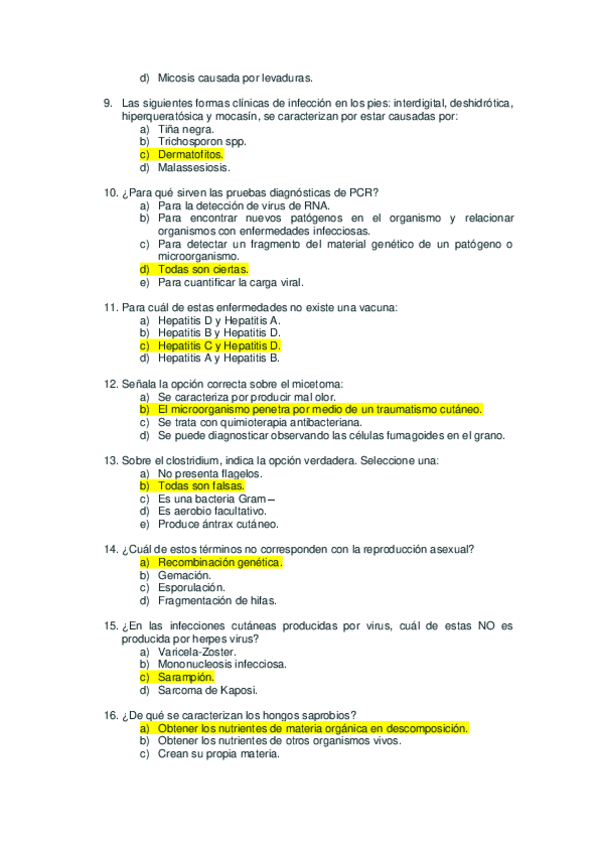 d) Micosis causada por levaduras.

9. Las siguientes formas clínicas de infección en los pies: interdigital, deshidrótica, hiperqueratósica y mocasín, se caracterizan por estar causadas por:
a) Tiña negra.
b) Trichosporon spp.
c) Dermatofitos.
d) Malassesiosis.

10. ¿Para qué sirven las pruebas diagnósticas de PCR?
a) Para la detección de virus de RNA.
b) Para encontrar nuevos patógenos en el organismo y relacionar organismos con enfermedades infecciosas.
c) Para detectar un fragmento del material genético de un patógeno o microorganismo.
d) Todas son ciertas.
e) Para cuantificar la carga viral.

11. Para cuál de estas enfermedades no existe una vacuna:
a) Hepatitis D y Hepatitis A.
b) Hepatitis B y Hepatitis D.
c) Hepatitis C y Hepatitis D.
d) Hepatitis A y Hepatitis B.

12. Señala la opción correcta sobre el micetoma:
a) Se caracteriza por producir mal olor.
b) El microorganismo penetra por medio de un traumatismo cutáneo.
c) Se trata con quimioterapia antibacteriana.
d) Se puede diagnosticar observando las células fumagoides en el grano.

13. Sobre el clostridium, indica la opción verdadera. Seleccione una:
a) No presenta flagelos.
b) Todas son falsas.
c) Es una bacteria Gram –
d) Es aerobio facultativo.
e) Produce ántrax cutáneo.

14. ¿Cuál de estos términos no corresponden con la reproducción asexual?
a) Recombinación genética.
b) Gemación.
c) Esporulación.
d) Fragmentación de hifas.

15. ¿En las infecciones cutáneas producidas por virus, cuál de estas NO es producida por herpes virus?
a) Varicela-Zoster.
b) Mononucleosis infecciosa.
c) Sarampión.
d) Sarcoma de Kaposi.

16. ¿De qué se caracterizan los hongos saprobios?
a) Obtener los nutrientes de materia orgánica en descomposición.
b) Obtener los nutrientes de otros organismos vivos.
c) Crean su propia materia.